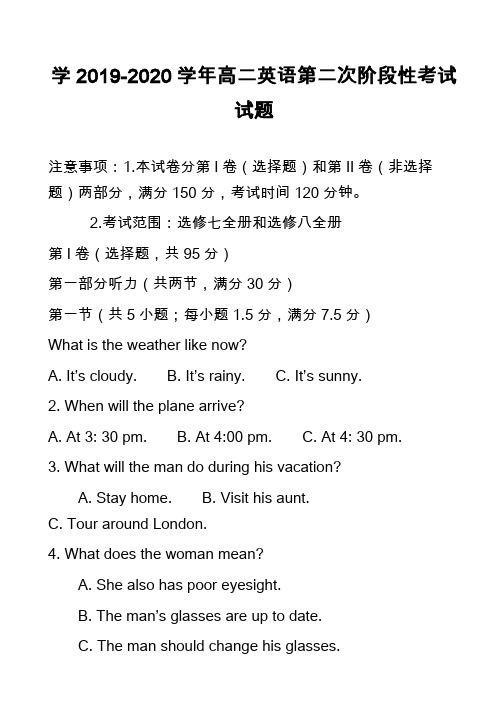 学 2019-2020 学年高二英语第二次阶段性考试试题

注意事项：1.本试卷分第 I 卷（选择题）和第 II 卷（非选择题）两部分，满分 150 分，考试时间 120 分钟。

2.考试范围：选修七全册和选修八全册

第 I 卷（选择题，共 95 分）

第一部分听力（共两节，满分 30 分）

第一节（共 5 小题；每小题 1.5 分，满分 7.5 分）

What is the weather like now?

A. It's cloudy. B. It's rainy. C. It's sunny.

2. When will the plane arrive?

A. At 3: 30 pm. B. At 4:00 pm. C. At 4: 30 pm.

3. What will the man do during his vacation?

A. Stay home. B. Visit his aunt.

C. Tour around London.

4. What does the woman mean?

A. She also has poor eyesight.

B. The man's glasses are up to date.

C. The man should change his glasses.